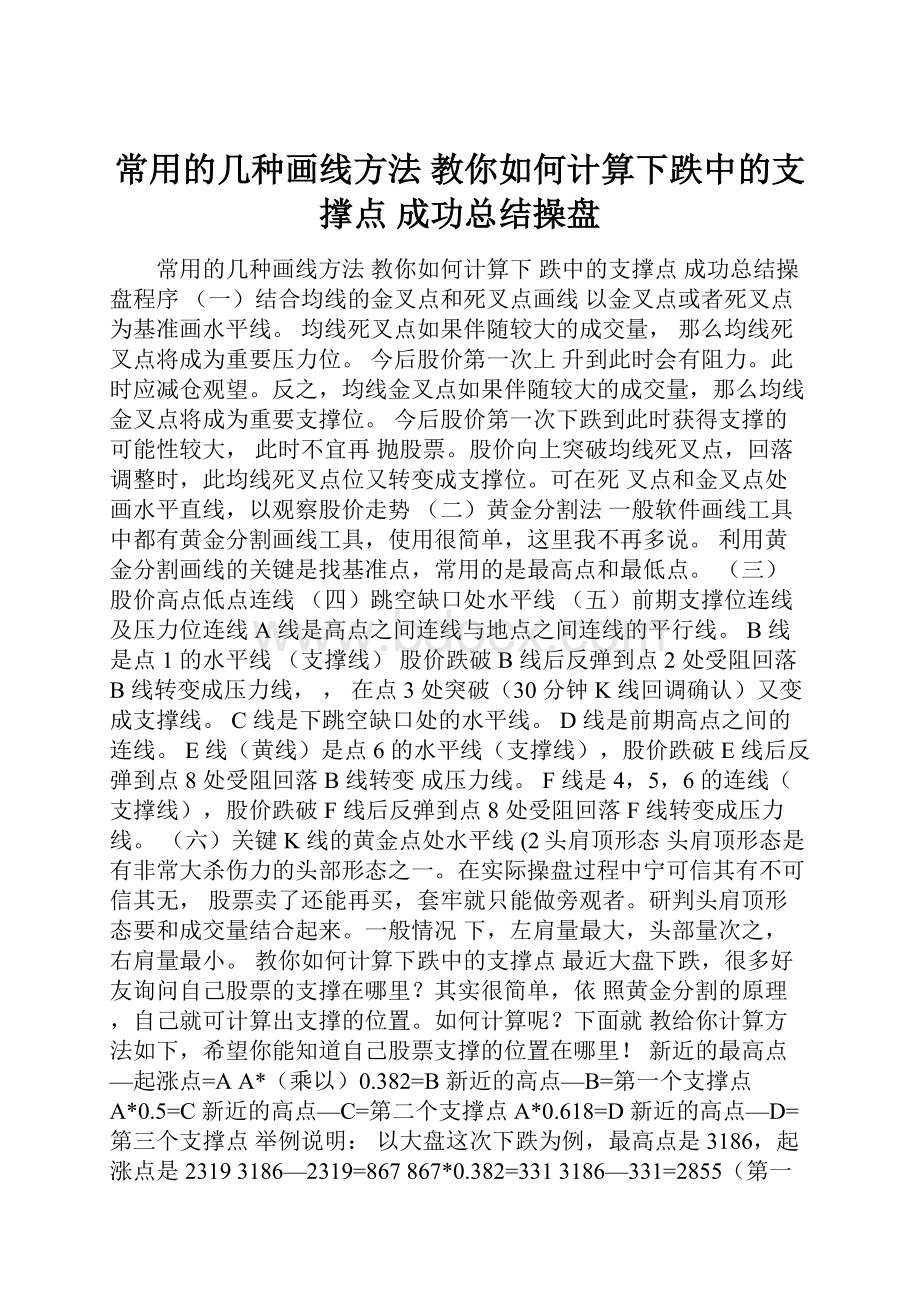 常用的几种画线方法 教你如何计算下跌中的支撑点 成功总结操盘

常用的几种画线方法 教你如何计算下 跌中的支撑点 成功总结操盘程序 （一）结合均线的金叉点和死叉点画线 以金叉点或者死叉点为基准画水平线。 均线死叉点如果伴随较大的成交量， 那么均线死叉点将成为重要压力位。 今后股价第一次上 升到此时会有阻力。此时应减仓观望。反之，均线金叉点如果伴随较大的成交量，那么均线金叉点将成为重要支撑位。 今后股价第一次下跌到此时获得支撑的可能性较大， 此时不宜再 抛股票。股价向上突破均线死叉点，回落调整时，此均线死叉点位又转变成支撑位。可在死 叉点和金叉点处画水平直线，以观察股价走势 （二）黄金分割法 一般软件画线工具中都有黄金分割画线工具，使用很简单，这里我不再多说。 利用黄金分割画线的关键是找基准点，常用的是最高点和最低点。 （三）股价高点低点连线 （四）跳空缺口处水平线 （五）前期支撑位连线及压力位连线 A 线是高点之间连线与地点之间连线的平行线。 B 线是点 1 的水平线 （支撑线） 股价跌破 B 线后反弹到点 2 处受阻回落 B 线转变成压力线， ， 在点 3 处突破（30 分钟 K 线回调确认）又变成支撑线。 C 线是下跳空缺口处的水平线。 D 线是前期高点之间的连线。 E 线（黄线）是点 6 的水平线（支撑线），股价跌破 E 线后反弹到点 8 处受阻回落 B 线转变 成压力线。 F 线是 4，5，6 的连线（支撑线），股价跌破 F 线后反弹到点 8 处受阻回落 F 线转变成压力线。 （六）关键 K 线的黄金点处水平线 (2 头肩顶形态 头肩顶形态是有非常大杀伤力的头部形态之一。在实际操盘过程中宁可信其有不可信其无， 股票卖了还能再买，套牢就只能做旁观者。研判头肩顶形态要和成交量结合起来。一般情况 下，左肩量最大，头部量次之，右肩量最小。 教你如何计算下跌中的支撑点 最近大盘下跌，很多好友询问自己股票的支撑在哪里？其实很简单，依 照黄金分割的原理，自己就可计算出支撑的位置。如何计算呢？下面就 教给你计算方法如下，希望你能知道自己股票支撑的位置在哪里！ 新近的最高点—起涨点=A A*（乘以）0.382=B 新近的高点—B=第一个支撑点 A*0.5=C 新近的高点—C=第二个支撑点 A*0.618=D 新近的高点—D=第三个支撑点 举例说明： 以大盘这次下跌为例，最高点是 3186，起涨点是 2319 3186—2319=867 867*0.382=331 3186—331=2855（第一